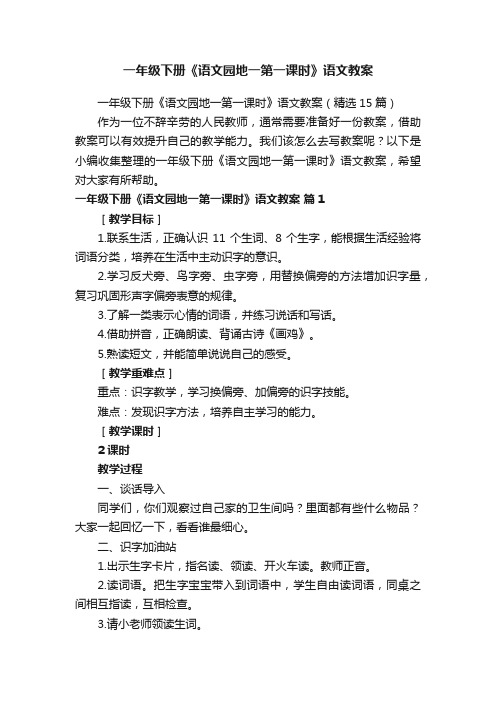 一年级下册《语文园地一第一课时》语文教案

一年级下册《语文园地一第一课时》语文教案（精选 15 篇）

作为一位不辞辛劳的人民教师，通常需要准备好一份教案，借助教案可以有效提升自己的教学能力。我们该怎么去写教案呢？以下是小编收集整理的一年级下册《语文园地一第一课时》语文教案，希望对大家有所帮助。

一年级下册《语文园地一第一课时》语文教案 篇 1

［教学目标］

1.联系生活，正确认识 11 个生词、8 个生字，能根据生活经验将词语分类，培养在生活中主动识字的意识。

2.学习反犬旁、鸟字旁、虫字旁，用替换偏旁的方法增加识字量，复习巩固形声字偏旁表意的规律。

3.了解一类表示心情的词语，并练习说话和写话。

4.借助拼音，正确朗读、背诵古诗《画鸡》。

5.熟读短文，并能简单说说自己的感受。

［教学重难点］

重点：识字教学，学习换偏旁、加偏旁的识字技能。

难点：发现识字方法，培养自主学习的能力。

［教学课时］

2 课时

教学过程

一、谈话导入

同学们，你们观察过自己家的卫生间吗？里面都有些什么物品？大家一起回忆一下，看看谁最细心。

二、识字加油站

1.出示生字卡片，指名读、领读、开火车读。教师正音。

2.读词语。把生字宝宝带入到词语中，学生自由读词语，同桌之间相互指读，互相检查。

3.请小老师领读生词。